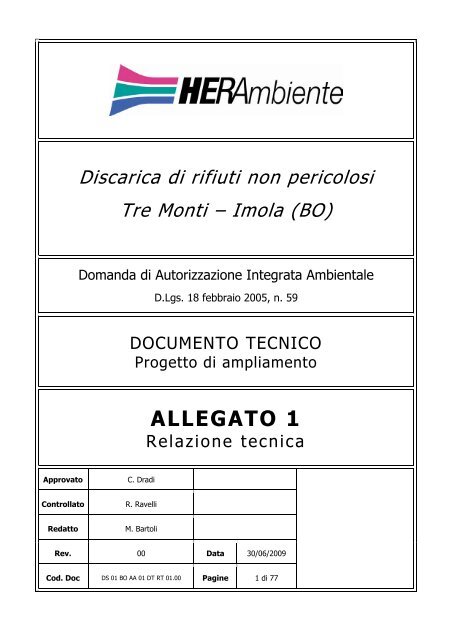 HERAmbiente

Discarica di rifiuti non pericolosi

Tre Monti – Imola (BO)

Domanda di Autorizzazione Integrata Ambientale

D.Lgs. 18 febbraio 2005, n. 59

DOCUMENTO TECNICO

Progetto di ampliamento

ALLEGATO 1

Relazione tecnica

| Approvato | C. Dradi | | |
|---|---|---|---|
| Controllato | R. Ravelli | | |
| Redatto | M. Bartoli | | |
| Rev. | 00 | Data | 30/06/2009 |
| Cod. Doc | DS 01 BO AA 01 DT RT 01.00 | Pagine | 1 di 77 |